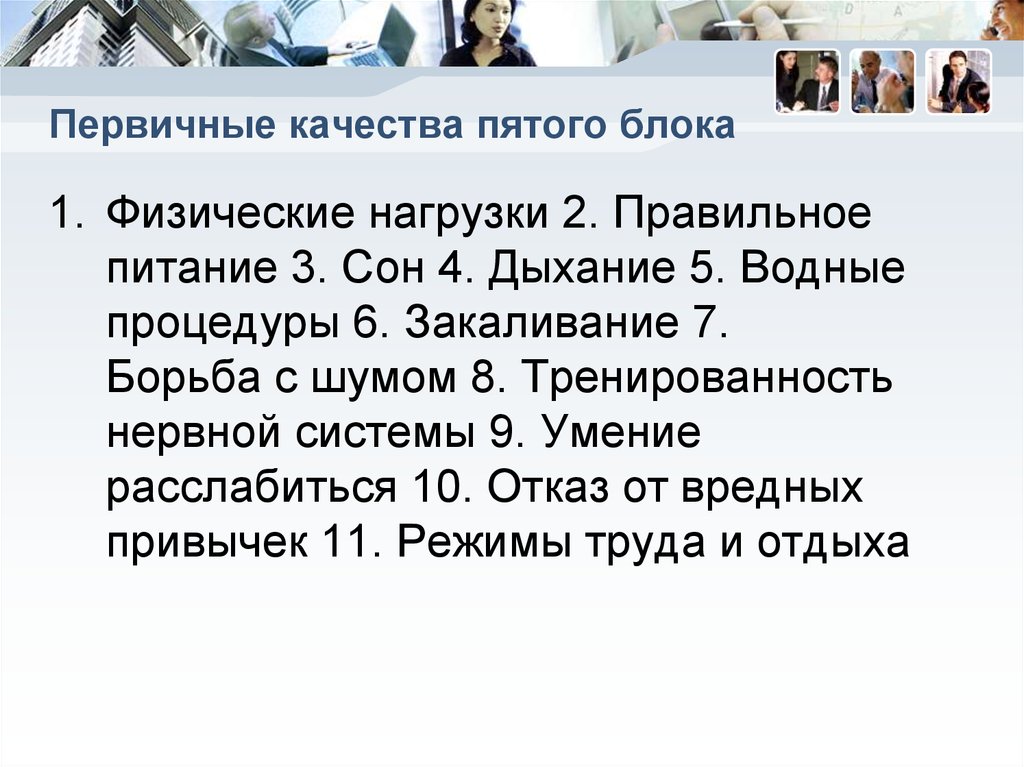 Первичные качества пятого блока

1. Физические нагрузки 2. Правильное питание 3. Сон 4. Дыхание 5. Водные процедуры 6. Закаливание 7. Борьба с шумом 8. Тренированность нервной системы 9. Умение расслабиться 10. Отказ от вредных привычек 11. Режимы труда и отдыха